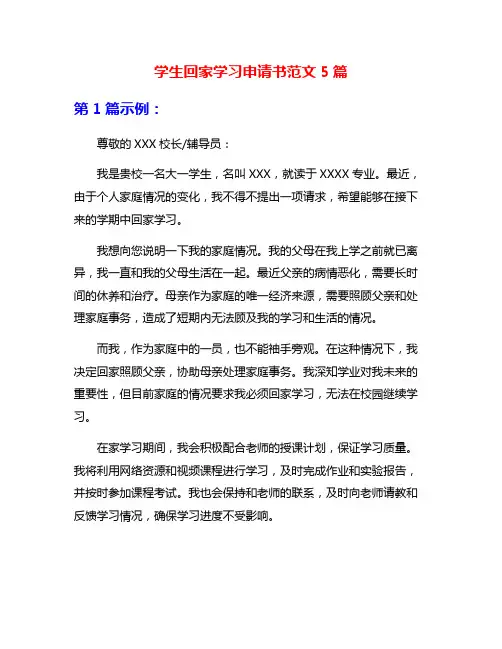 学生回家学习申请书范文 5 篇

第 1 篇示例：

尊敬的 XXX 校长/辅导员：

我是贵校一名大一学生，名叫 XXX，就读于 XXXX 专业。最近，由于个人家庭情况的变化，我不得不提出一项请求，希望能够在接下来的学期中回家学习。

我想向您说明一下我的家庭情况。我的父母在我上学之前就已离异，我一直和我的父母生活在一起。最近父亲的病情恶化，需要长时间的休养和治疗。母亲作为家庭的唯一经济来源，需要照顾父亲和处理家庭事务，造成了短期内无法顾及我的学习和生活的情况。

而我，作为家庭中的一员，也不能袖手旁观。在这种情况下，我决定回家照顾父亲，协助母亲处理家庭事务。我深知学业对我未来的重要性，但目前家庭的情况要求我必须回家学习，无法在校园继续学习。

在家学习期间，我会积极配合老师的授课计划，保证学习质量。我将利用网络资源和视频课程进行学习，及时完成作业和实验报告，并按时参加课程考试。我也会保持和老师的联系，及时向老师请教和反馈学习情况，确保学习进度不受影响。